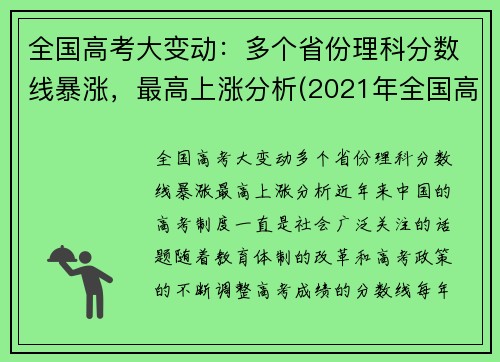 全国高考大变动：多个省份理科分数线暴涨，最高上涨分析(2021年全国高

全国高考大变动多个省份理科分数线暴涨最高上涨分析近年来中国的高考制度一直是社会广泛关注的话题随着教育体制的改革和高考政策的不断调整高考成绩的分数线每年